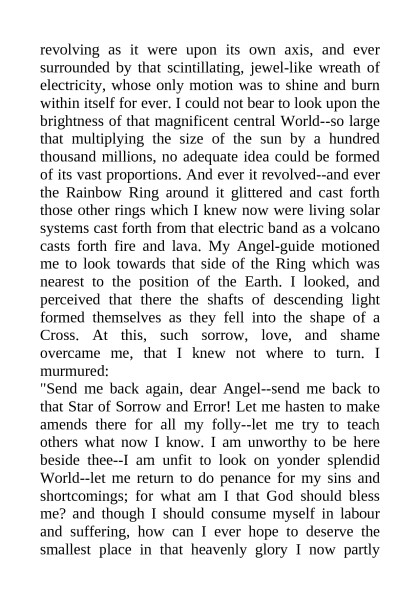 revolving as it were upon its own axis, and ever surrounded by that scintillating, jewel-like wreath of electricity, whose only motion was to shine and burn within itself for ever. I could not bear to look upon the brightness of that magnificent central World--so large that multiplying the size of the sun by a hundred thousand millions, no adequate idea could be formed of its vast proportions. And ever it revolved--and ever the Rainbow Ring around it glittered and cast forth those other rings which I knew now were living solar systems cast forth from that electric band as a volcano casts forth fire and lava. My Angel-guide motioned me to look towards that side of the Ring which was nearest to the position of the Earth. I looked, and perceived that there the shafts of descending light formed themselves as they fell into the shape of a Cross. At this, such sorrow, love, and shame overcame me, that I knew not where to turn. I murmured:
"Send me back again, dear Angel--send me back to that Star of Sorrow and Error! Let me hasten to make amends there for all my folly--let me try to teach others what now I know. I am unworthy to be here beside thee--I am unfit to look on yonder splendid World--let me return to do penance for my sins and shortcomings; for what am I that God should bless me? and though I should consume myself in labour and suffering, how can I ever hope to deserve the smallest place in that heavenly glory I now partly